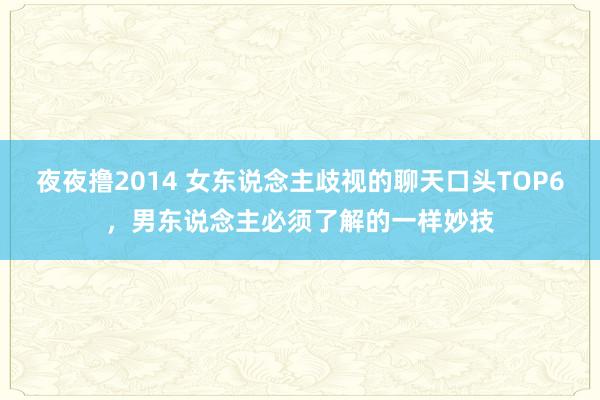 夜夜撸2014 女东说念主歧视的聊天口头TOP6，男东说念主必须了解的一样妙技